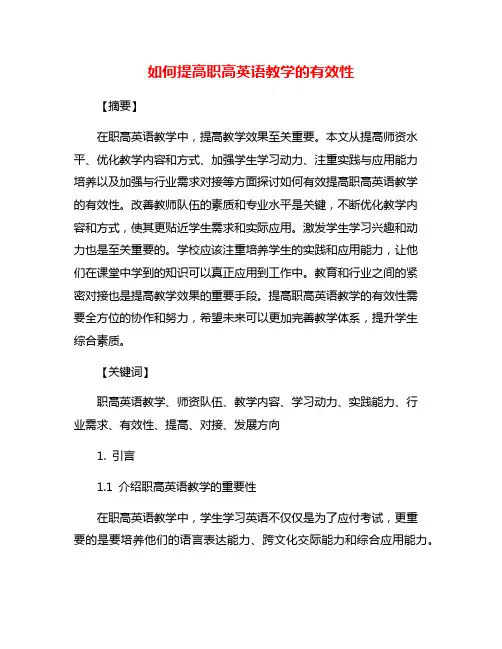 如何提高职高英语教学的有效性

【摘要】

在职高英语教学中，提高教学效果至关重要。本文从提高师资水平、优化教学内容和方式、加强学生学习动力、注重实践与应用能力培养以及加强与行业需求对接等方面探讨如何有效提高职高英语教学的有效性。改善教师队伍的素质和专业水平是关键，不断优化教学内容和方式，使其更贴近学生需求和实际应用。激发学生学习兴趣和动力也是至关重要的。学校应该注重培养学生的实践和应用能力，让他们在课堂中学到的知识可以真正应用到工作中。教育和行业之间的紧密对接也是提高教学效果的重要手段。提高职高英语教学的有效性需要全方位的协作和努力，希望未来可以更加完善教学体系，提升学生综合素质。

【关键词】

职高英语教学、师资队伍、教学内容、学习动力、实践能力、行业需求、有效性、提高、对接、发展方向

1. 引言

1.1 介绍职高英语教学的重要性

在职高英语教学中，学生学习英语不仅仅是为了应付考试，更重要的是要培养他们的语言表达能力、跨文化交际能力和综合应用能力。